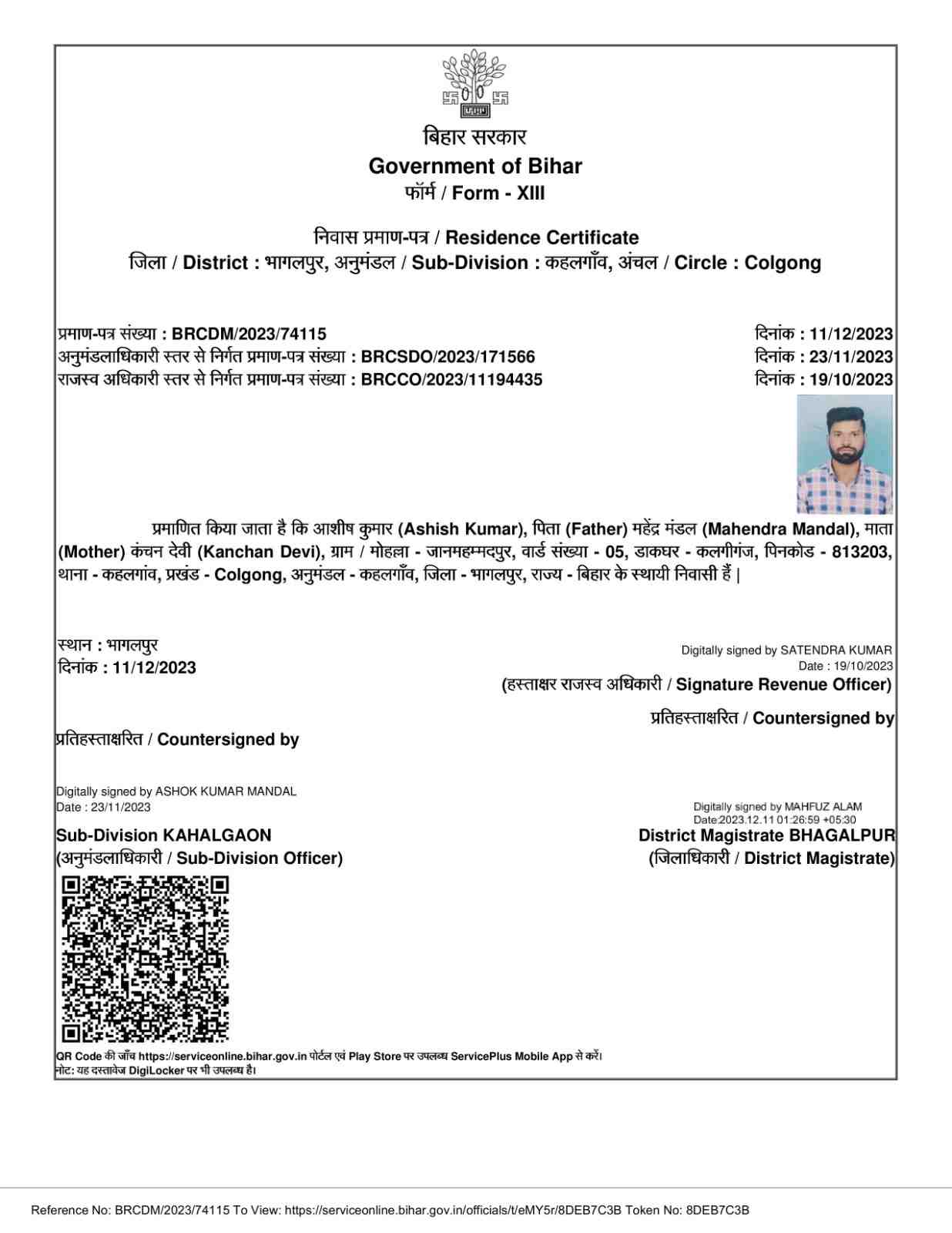 बिहार सरकार
Government of Bihar
फॉर्म / Form - XIII

निवास प्रमाण-पत्र / Residence Certificate
जिला / District : भागलपुर, अनुमंडल / Sub-Division : कहलगाँव, अंचल / Circle : Colgong

प्रमाण-पत्र संख्या : BRCDM/2023/74115 दिनांक : 11/12/2023
अनुमंडलाधिकारी स्तर से निर्गत प्रमाण-पत्र संख्या : BRCSDO/2023/171566 दिनांक : 23/11/2023
राजस्व अधिकारी स्तर से निर्गत प्रमाण-पत्र संख्या : BRCCO/2023/11194435 दिनांक : 19/10/2023

प्रमाणित किया जाता है कि आशीष कुमार (Ashish Kumar), पिता (Father) महेंद्र मंडल (Mahendra Mandal), माता (Mother) कंचन देवी (Kanchan Devi), ग्राम / मोहल्ला - जानमहम्मदपुर, वार्ड संख्या - 05, डाकघर - कलगीगंज, पिनकोड - 813203, थाना - कहलगांव, प्रखंड - Colgong, अनुमंडल - कहलगाँव, जिला - भागलपुर, राज्य - बिहार के स्थायी निवासी हैं |

स्थान : भागलपुर
दिनांक : 11/12/2023

Digitally signed by SATENDRA KUMAR
Date : 19/10/2023
(हस्ताक्षर राजस्व अधिकारी / Signature Revenue Officer)

प्रतिहस्ताक्षरित / Countersigned by

प्रतिहस्ताक्षरित / Countersigned by

Digitally signed by ASHOK KUMAR MANDAL
Date : 23/11/2023
Sub-Division KAHALGAON
(अनुमंडलाधिकारी / Sub-Division Officer)

Digitally signed by MAHFUZ ALAM
Date:2023.12.11 01:26:59 +05:30
District Magistrate BHAGALPUR
(जिलाधिकारी / District Magistrate)

QR Code की जाँच https://serviceonline.bihar.gov.in पोर्टल एवं Play Store पर उपलब्ध ServicePlus Mobile App से करें।
नोट: यह दस्तावेज DigiLocker पर भी उपलब्ध है।

Reference No: BRCDM/2023/74115 To View: https://serviceonline.bihar.gov.in/officials/t/eMY5r/8DEB7C3B Token No: 8DEB7C3B